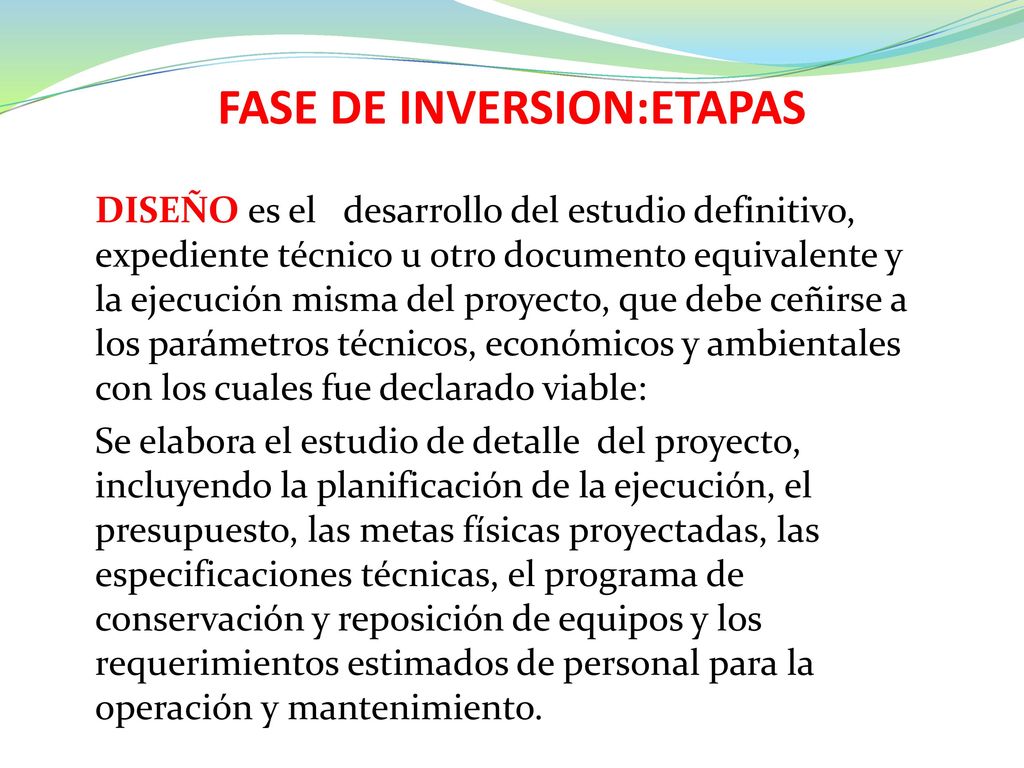 FASE DE INVERSION:ETAPAS

DISEÑO es el desarrollo del estudio definitivo, expediente técnico u otro documento equivalente y la ejecución misma del proyecto, que debe ceñirse a los parámetros técnicos, económicos y ambientales con los cuales fue declarado viable:

Se elabora el estudio de detalle del proyecto, incluyendo la planificación de la ejecución, el presupuesto, las metas físicas proyectadas, las especificaciones técnicas, el programa de conservación y reposición de equipos y los requerimientos estimados de personal para la operación y mantenimiento.